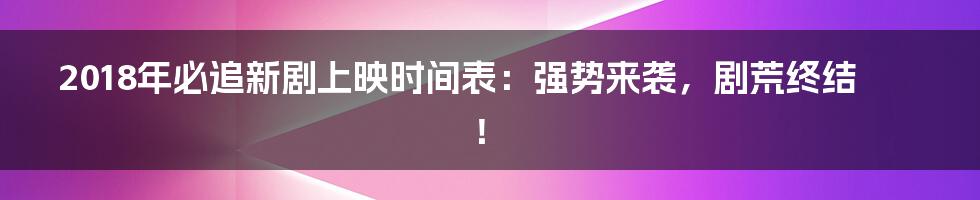 2018年必追新剧上映时间表：强势来袭，剧荒终结！